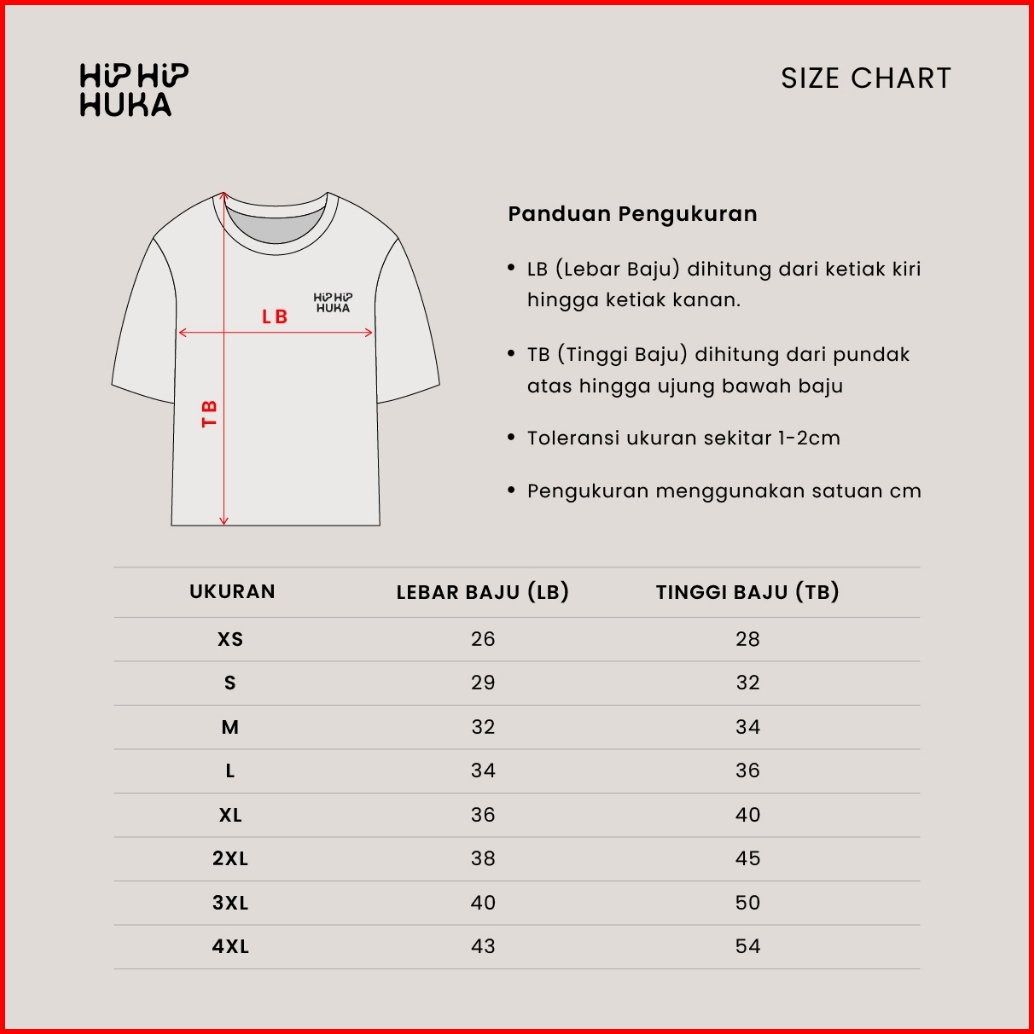 HIP HIP HUKA

SIZE CHART

HIP HIP HUKA

LB

TB

Panduan Pengukuran

• LB (Lebar Baju) dihitung dari ketiak kiri hingga ketiak kanan.

• TB (Tinggi Baju) dihitung dari pundak atas hingga ujung bawah baju

• Toleransi ukuran sekitar 1-2cm

• Pengukuran menggunakan satuan cm

| UKURAN | LEBAR BAJU (LB) | TINGGI BAJU (TB) |
|---|---|---|
| XS | 26 | 28 |
| S | 29 | 32 |
| M | 32 | 34 |
| L | 34 | 36 |
| XL | 36 | 40 |
| 2XL | 38 | 45 |
| 3XL | 40 | 50 |
| 4XL | 43 | 54 |